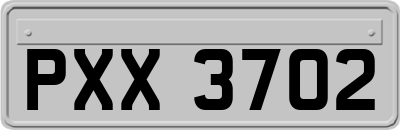 PXX 3702